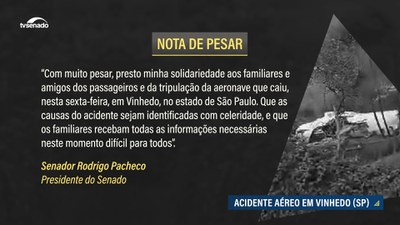 tvsenado

NOTA DE PESAR

"Com muito pesar, presto minha solidariedade aos familiares e amigos dos passageiros e da tripulação da aeronave que caiu, nesta sexta-feira, em Vinhedo, no estado de São Paulo. Que as causas do acidente sejam identificadas com celeridade, e que os familiares recebam todas as informações necessárias neste momento difícil para todos".

Senador Rodrigo Pacheco
Presidente do Senado

ACIDENTE AÉREO EM VINHEDO (SP)